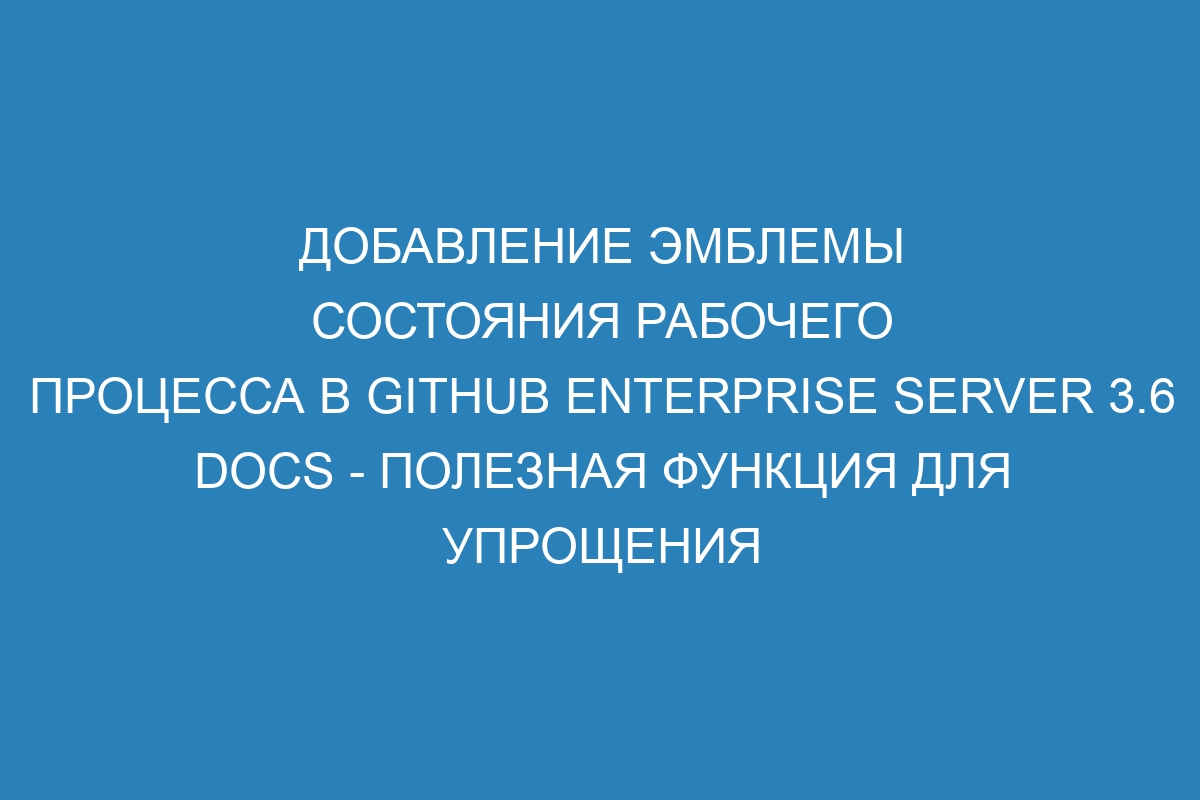 ДОБАВЛЕНИЕ ЭМБЛЕМЫ СОСТОЯНИЯ РАБОЧЕГО ПРОЦЕССА В GITHUB ENTERPRISE SERVER 3.6 DOCS - ПОЛЕЗНАЯ ФУНКЦИЯ ДЛЯ УПРОЩЕНИЯ